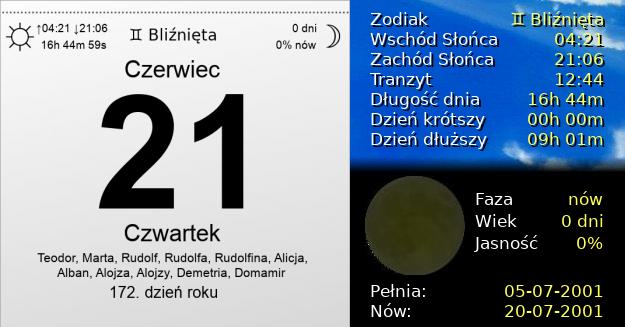 ↑04:21 ↓21:06
16h 44m 59s

♊ Bliźnięta

0 dni
0% nów

Czerwiec

21

Czwartek

Teodor, Marta, Rudolf, Rudolfa, Rudolfina, Alicja, Alban, Alojza, Alojzy, Demetria, Domamir

172. dzień roku

| | |
|---|---|
| Zodiak | ♊ Bliźnięta |
| Wschód Słońca | 04:21 |
| Zachód Słońca | 21:06 |
| Tranzyt | 12:44 |
| Długość dnia | 16h 44m |
| Dzień krótszy | 00h 00m |
| Dzień dłuższy | 09h 01m |

| | |
|---|---|
| Faza | nów |
| Wiek | 0 dni |
| Jasność | 0% |

| | |
|---|---|
| Pełnia: | 05-07-2001 |
| Nów: | 20-07-2001 |